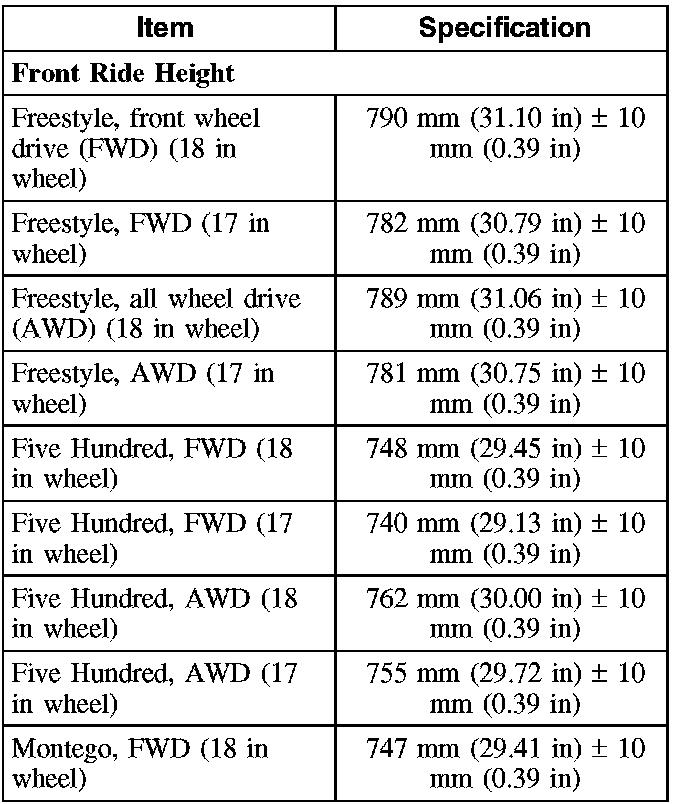 | Item | Specification |
|---|---|
| **Front Ride Height** | |
| Freestyle, front wheel drive (FWD) (18 in wheel) | 790 mm (31.10 in) ± 10 mm (0.39 in) |
| Freestyle, FWD (17 in wheel) | 782 mm (30.79 in) ± 10 mm (0.39 in) |
| Freestyle, all wheel drive (AWD) (18 in wheel) | 789 mm (31.06 in) ± 10 mm (0.39 in) |
| Freestyle, AWD (17 in wheel) | 781 mm (30.75 in) ± 10 mm (0.39 in) |
| Five Hundred, FWD (18 in wheel) | 748 mm (29.45 in) ± 10 mm (0.39 in) |
| Five Hundred, FWD (17 in wheel) | 740 mm (29.13 in) ± 10 mm (0.39 in) |
| Five Hundred, AWD (18 in wheel) | 762 mm (30.00 in) ± 10 mm (0.39 in) |
| Five Hundred, AWD (17 in wheel) | 755 mm (29.72 in) ± 10 mm (0.39 in) |
| Montego, FWD (18 in wheel) | 747 mm (29.41 in) ± 10 mm (0.39 in) |